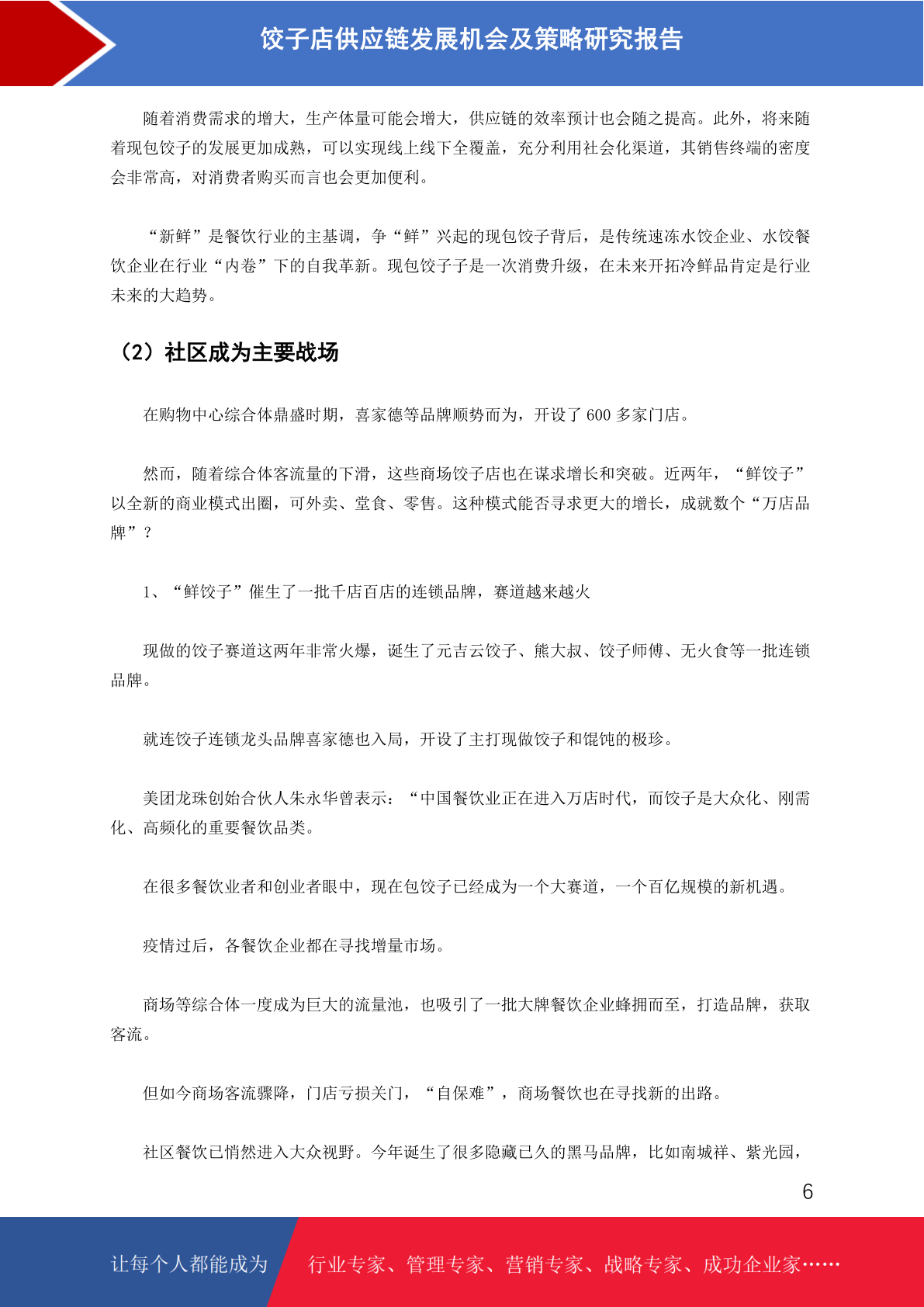 饺子店供应链发展机会及策略研究报告

随着消费需求的增大，生产体量可能会增大，供应链的效率预计也会随之提高。此外，将来随着现包饺子的发展更加成熟，可以实现线上线下全覆盖，充分利用社会化渠道，其销售终端的密度会非常高，对消费者购买而言也会更加便利。

“新鲜”是餐饮行业的主基调，争“鲜”兴起的现包饺子背后，是传统速冻水饺企业、水饺餐饮企业在行业“内卷”下的自我革新。现包饺子子是一次消费升级，在未来开拓冷鲜品肯定是行业未来的大趋势。

（2）社区成为主要战场

在购物中心综合体鼎盛时期，喜家德等品牌顺势而为，开设了 600 多家门店。

然而，随着综合体客流量的下滑，这些商场饺子店也在谋求增长和突破。近两年，“鲜饺子”以全新的商业模式出圈，可外卖、堂食、零售。这种模式能否寻求更大的增长，成就数个“万店品牌”？

1、“鲜饺子”催生了一批千店百店的连锁品牌，赛道越来越火

现做的饺子赛道这两年非常火爆，诞生了元吉云饺子、熊大叔、饺子师傅、无火食等一批连锁品牌。

就连饺子连锁龙头品牌喜家德也入局，开设了主打现做饺子和馄饨的极珍。

美团龙珠创始合伙人朱永华曾表示：“中国餐饮业正在进入万店时代，而饺子是大众化、刚需化、高频化的重要餐饮品类。

在很多餐饮业者和创业者眼中，现在包饺子已经成为一个大赛道，一个百亿规模的新机遇。

疫情过后，各餐饮企业都在寻找增量市场。

商场等综合体一度成为巨大的流量池，也吸引了一批大牌餐饮企业蜂拥而至，打造品牌，获取客流。

但如今商场客流骤降，门店亏损关门，“自保难”，商场餐饮也在寻找新的出路。

社区餐饮已悄然进入大众视野。今年诞生了很多隐藏已久的黑马品牌，比如南城祥、紫光园，

6

让每个人都能成为　行业专家、管理专家、营销专家、战略专家、成功企业家……